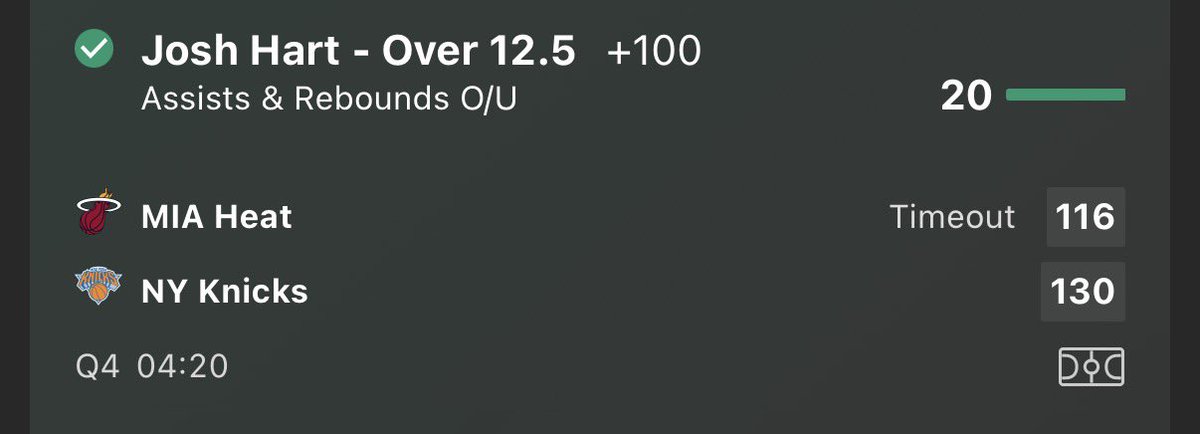 Josh Hart - Over 12.5 +100
Assists & Rebounds O/U

20

MIA Heat
Timeout 116

NY Knicks
130

Q4 04:20